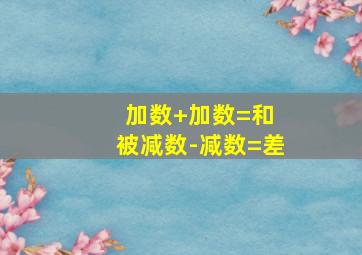 加数+加数=和
被减数-减数=差